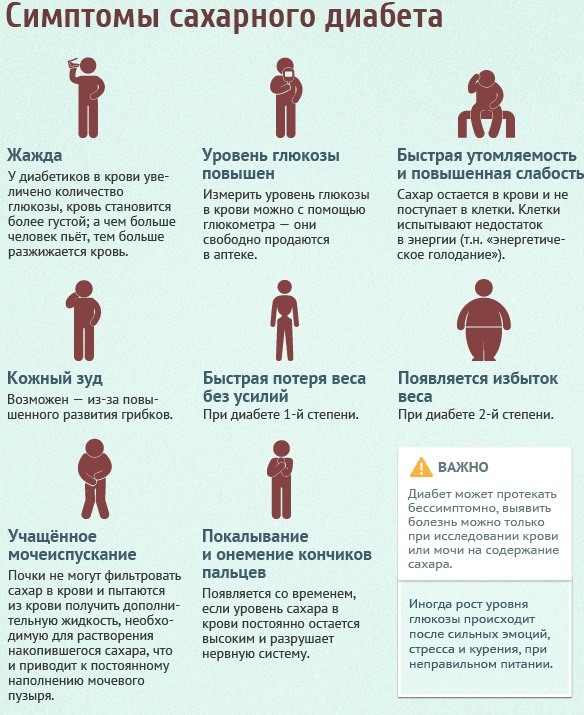 Симптомы сахарного диабета

Жажда

У диабетиков в крови увеличено количество глюкозы, кровь становится более густой; а чем больше человек пьёт, тем больше разжижается кровь.

Уровень глюкозы повышен

Измерить уровень глюкозы в крови можно с помощью глюкометра — они свободно продаются в аптеке.

Быстрая утомляемость и повышенная слабость

Сахар остается в крови и не поступает в клетки. Клетки испытывают недостаток в энергии (т.н. «энергетическое голодание»).

Кожный зуд

Возможен — из-за повышенного развития грибков.

Быстрая потеря веса без усилий

При диабете 1-й степени.

Появляется избыток веса

При диабете 2-й степени.

Учащённое мочеиспускание

Почки не могут фильтровать сахар в крови и пытаются из крови получить дополнительную жидкость, необходимую для растворения накопившегося сахара, что и приводит к постоянному наполнению мочевого пузыря.

Покалывание и онемение кончиков пальцев

Появляется со временем, если уровень сахара в крови постоянно остается высоким и разрушает нервную систему.

ВАЖНО

Диабет может протекать бессимптомно, выявить болезнь можно только при исследовании крови или мочи на содержание сахара.

Иногда рост уровня глюкозы происходит после сильных эмоций, стресса и курения, при неправильном питании.